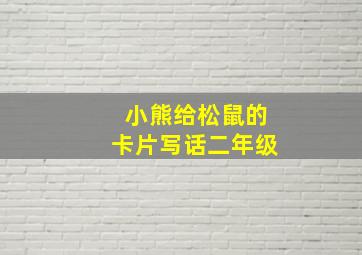 小熊给松鼠的
卡片写话二年级